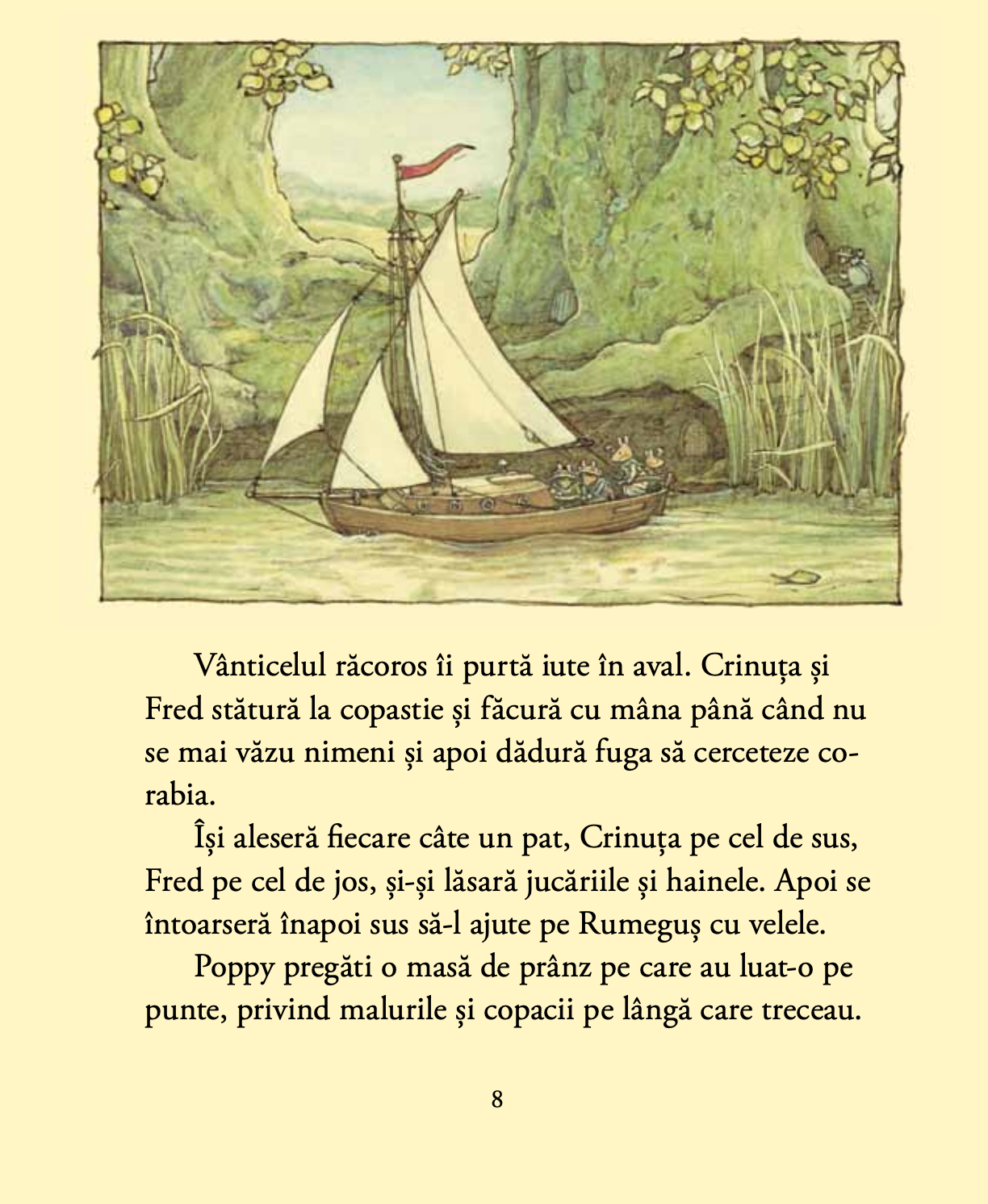 Vânticelul răcoros îi purtă iute în aval. Crinuța și Fred stătură la copastie și făcură cu mâna până când nu se mai văzu nimeni și apoi dădură fuga să cerceteze corabia.

Își aleseră fiecare câte un pat, Crinuța pe cel de sus, Fred pe cel de jos, și-și lăsară jucăriile și hainele. Apoi se întoarseră înapoi sus să-l ajute pe Rumeguș cu velele.

Poppy pregăti o masă de prânz pe care au luat-o pe punte, privind malurile și copacii pe lângă care treceau.

8